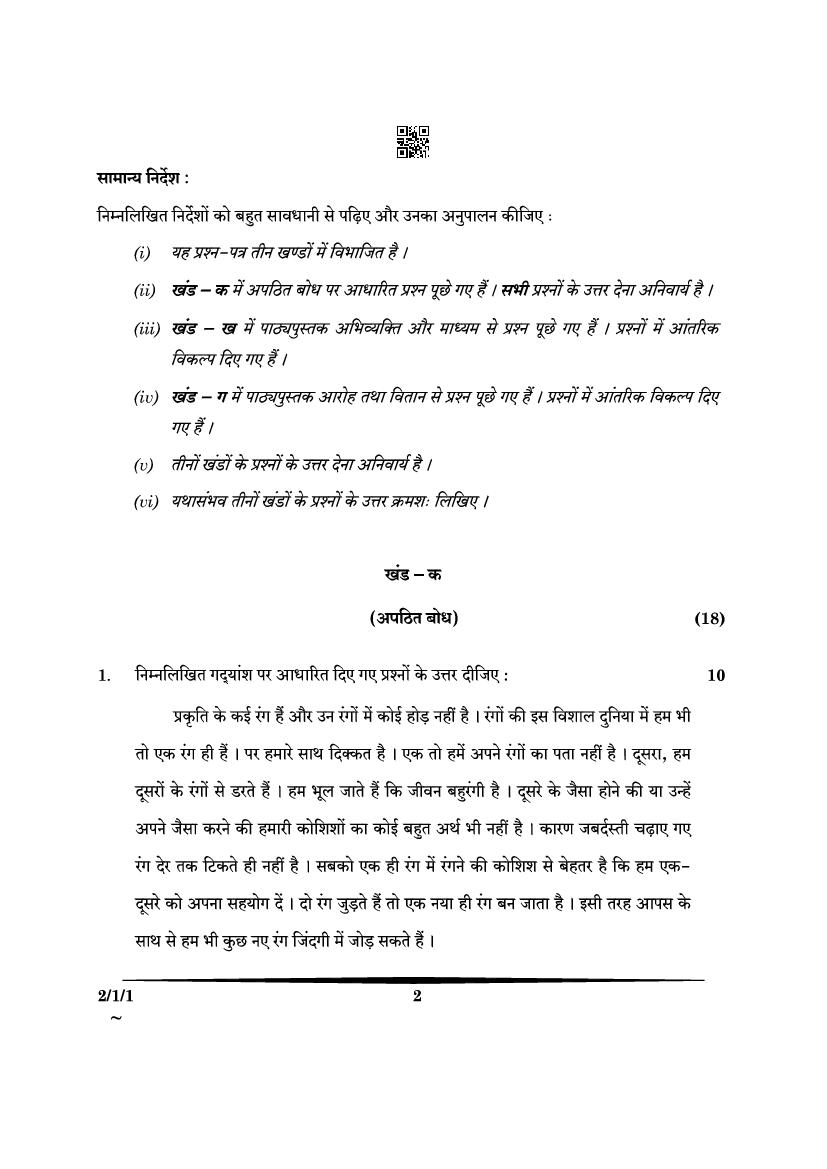 सामान्य निर्देश :

निम्नलिखित निर्देशों को बहुत सावधानी से पढ़िए और उनका अनुपालन कीजिए :

(i) यह प्रश्न-पत्र तीन खण्डों में विभाजित है ।

(ii) खंड – क में अपठित बोध पर आधारित प्रश्न पूछे गए हैं । सभी प्रश्नों के उत्तर देना अनिवार्य है ।

(iii) खंड – ख में पाठ्यपुस्तक अभिव्यक्ति और माध्यम से प्रश्न पूछे गए हैं । प्रश्नों में आंतरिक विकल्प दिए गए हैं ।

(iv) खंड – ग में पाठ्यपुस्तक आरोह तथा वितान से प्रश्न पूछे गए हैं । प्रश्नों में आंतरिक विकल्प दिए गए हैं ।

(v) तीनों खंडों के प्रश्नों के उत्तर देना अनिवार्य है ।

(vi) यथासंभव तीनों खंडों के प्रश्नों के उत्तर क्रमशः लिखिए ।

खंड – क

(अपठित बोध) (18)

1. निम्नलिखित गद्यांश पर आधारित दिए गए प्रश्नों के उत्तर दीजिए : 10

प्रकृति के कई रंग हैं और उन रंगों में कोई होड़ नहीं है । रंगों की इस विशाल दुनिया में हम भी तो एक रंग ही हैं । पर हमारे साथ दिक्कत है । एक तो हमें अपने रंगों का पता नहीं है । दूसरा, हम दूसरों के रंगों से डरते हैं । हम भूल जाते हैं कि जीवन बहुरंगी है । दूसरे के जैसा होने की या उन्हें अपने जैसा करने की हमारी कोशिशों का कोई बहुत अर्थ भी नहीं है । कारण जबर्दस्ती चढ़ाए गए रंग देर तक टिकते ही नहीं है । सबको एक ही रंग में रंगने की कोशिश से बेहतर है कि हम एक-दूसरे को अपना सहयोग दें । दो रंग जुड़ते हैं तो एक नया ही रंग बन जाता है । इसी तरह आपस के साथ से हम भी कुछ नए रंग जिंदगी में जोड़ सकते हैं ।

2/1/1 2
~